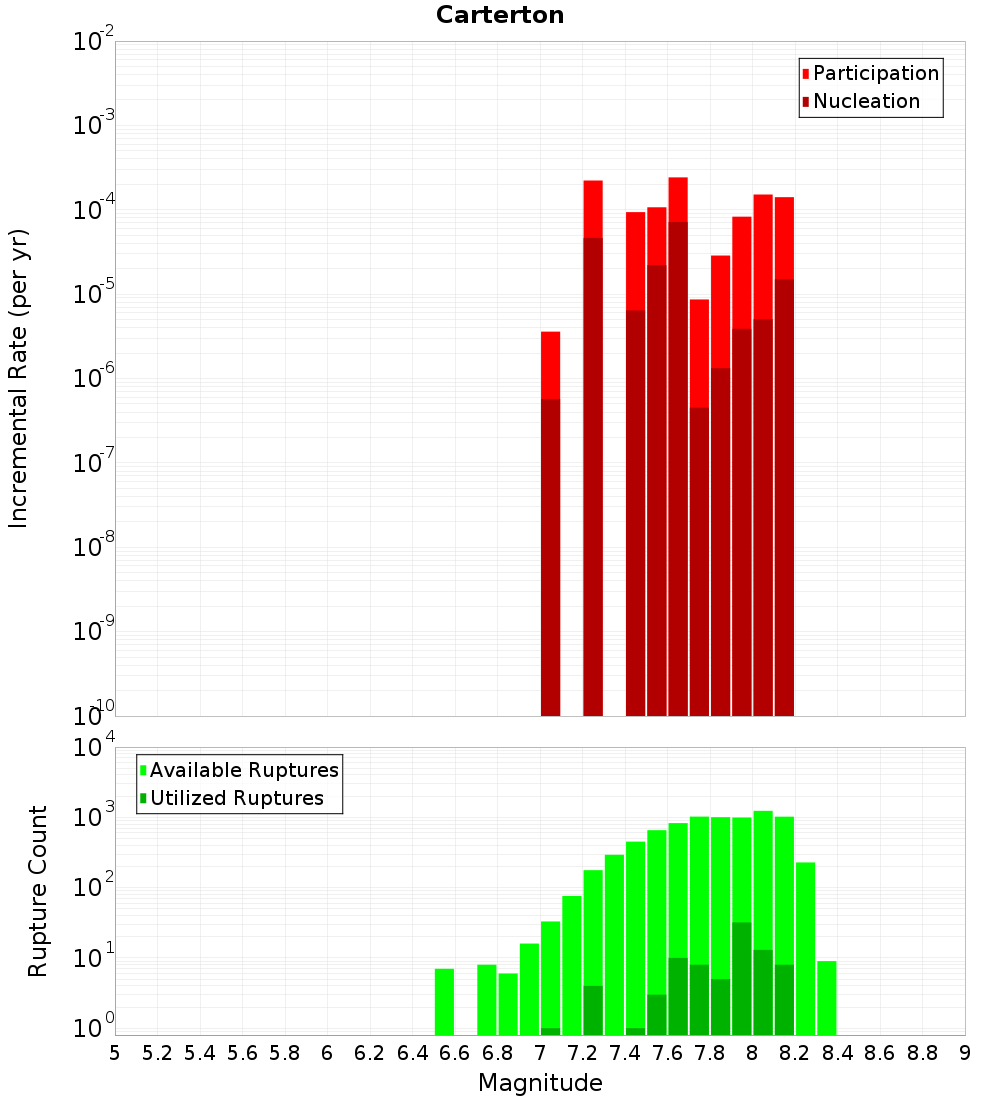 Carterton

Participation
Nucleation

Incremental Rate (per yr)

$10^{-2}$
$10^{-3}$
$10^{-4}$
$10^{-5}$
$10^{-6}$
$10^{-7}$
$10^{-8}$
$10^{-9}$
$10^{-10}$

Available Ruptures
Utilized Ruptures

Rupture Count

$10^{4}$
$10^{3}$
$10^{2}$
$10^{1}$
$10^{0}$

5 5.2 5.4 5.6 5.8 6 6.2 6.4 6.6 6.8 7 7.2 7.4 7.6 7.8 8 8.2 8.4 8.6 8.8 9

Magnitude